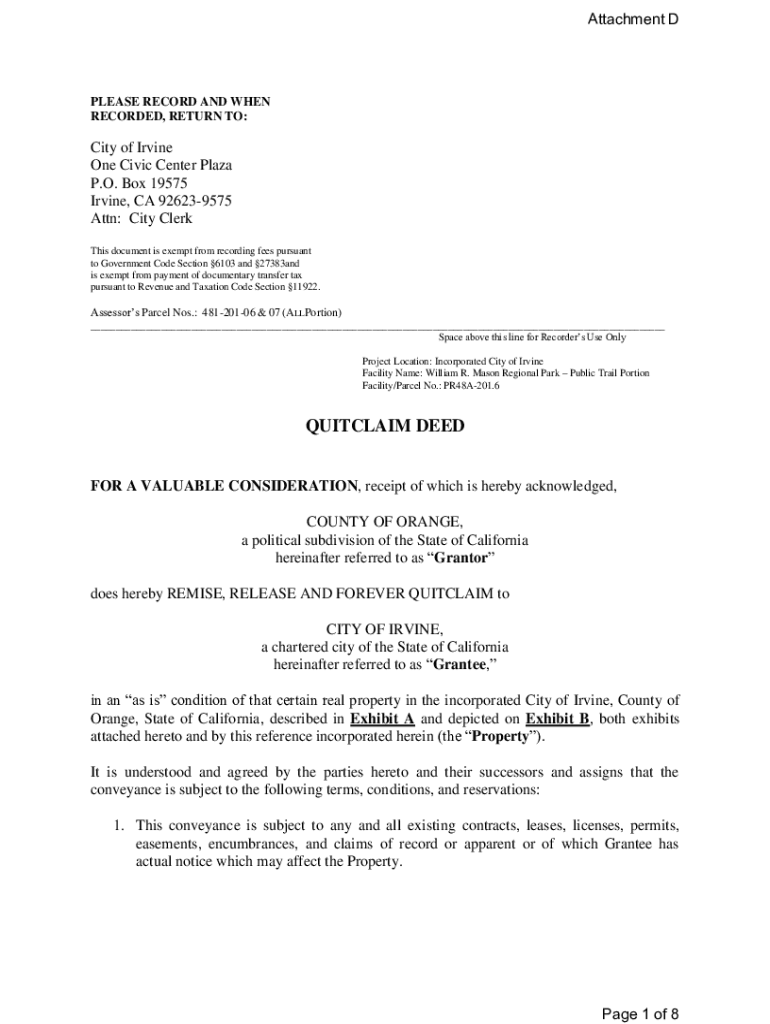 Attachment D

PLEASE RECORD AND WHEN RECORDED, RETURN TO:

City of Irvine
One Civic Center Plaza
P.O. Box 19575
Irvine, CA 92623-9575
Attn: City Clerk

This document is exempt from recording fees pursuant to Government Code Section §6103 and §27383and is exempt from payment of documentary transfer tax pursuant to Revenue and Taxation Code Section §11922.

Assessor's Parcel Nos.: 481-201-06 & 07 (ALL Portion)

Space above this line for Recorder's Use Only

Project Location: Incorporated City of Irvine
Facility Name: William R. Mason Regional Park – Public Trail Portion
Facility/Parcel No.: PR48A-201.6

QUITCLAIM DEED

FOR A VALUABLE CONSIDERATION, receipt of which is hereby acknowledged,

COUNTY OF ORANGE,
a political subdivision of the State of California
hereinafter referred to as "Grantor"

does hereby REMISE, RELEASE AND FOREVER QUITCLAIM to

CITY OF IRVINE,
a chartered city of the State of California
hereinafter referred to as "Grantee,"

in an "as is" condition of that certain real property in the incorporated City of Irvine, County of Orange, State of California, described in Exhibit A and depicted on Exhibit B, both exhibits attached hereto and by this reference incorporated herein (the "Property").

It is understood and agreed by the parties hereto and their successors and assigns that the conveyance is subject to the following terms, conditions, and reservations:

1. This conveyance is subject to any and all existing contracts, leases, licenses, permits, easements, encumbrances, and claims of record or apparent or of which Grantee has actual notice which may affect the Property.

Page 1 of 8